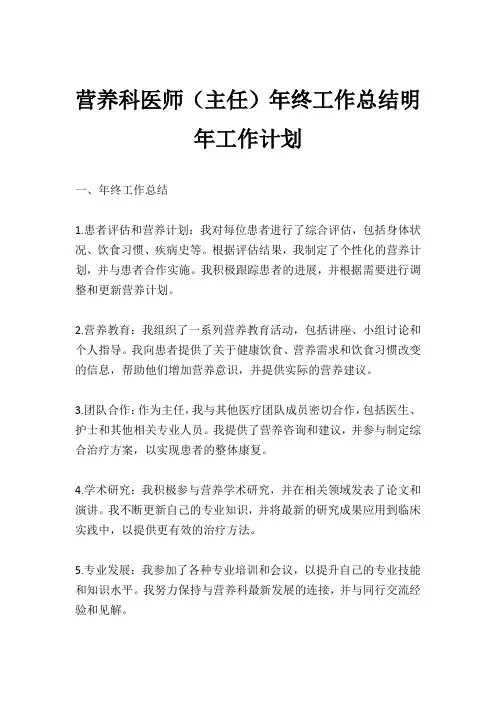 营养科医师（主任）年终工作总结明年工作计划

一、年终工作总结

1.患者评估和营养计划：我对每位患者进行了综合评估，包括身体状况、饮食习惯、疾病史等。根据评估结果，我制定了个性化的营养计划，并与患者合作实施。我积极跟踪患者的进展，并根据需要进行调整和更新营养计划。

2.营养教育：我组织了一系列营养教育活动，包括讲座、小组讨论和个人指导。我向患者提供了关于健康饮食、营养需求和饮食习惯改变的信息，帮助他们增加营养意识，并提供实际的营养建议。

3.团队合作：作为主任，我与其他医疗团队成员密切合作，包括医生、护士和其他相关专业人员。我提供了营养咨询和建议，并参与制定综合治疗方案，以实现患者的整体康复。

4.学术研究：我积极参与营养学术研究，并在相关领域发表了论文和演讲。我不断更新自己的专业知识，并将最新的研究成果应用到临床实践中，以提供更有效的治疗方法。

5.专业发展：我参加了各种专业培训和会议，以提升自己的专业技能和知识水平。我努力保持与营养科最新发展的连接，并与同行交流经验和见解。